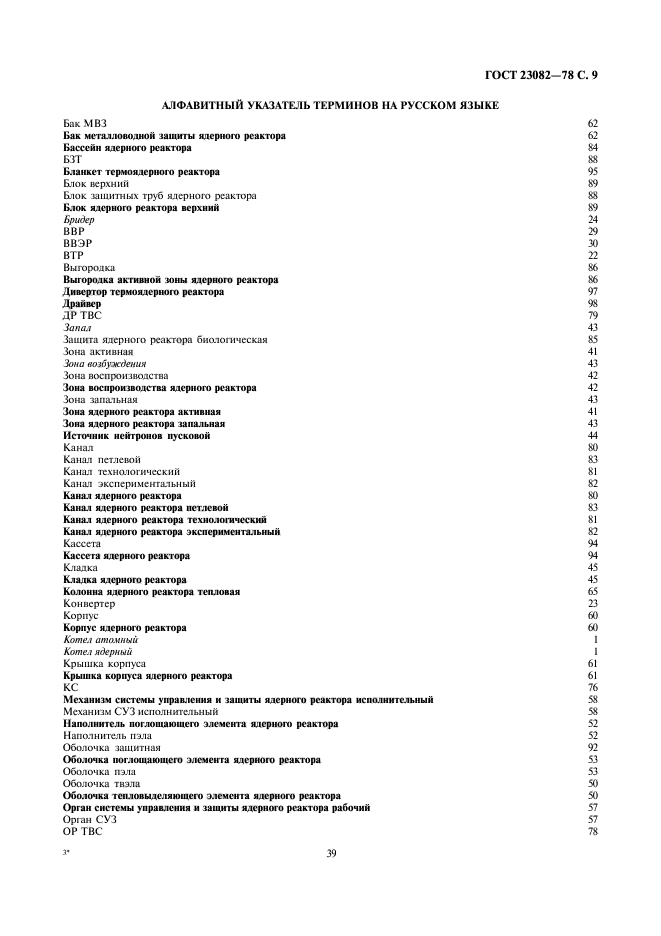 ГОСТ 23082—78 С. 9

АЛФАВИТНЫЙ УКАЗАТЕЛЬ ТЕРМИНОВ НА РУССКОМ ЯЗЫКЕ

| | |
|---|---|
| Бак МВЗ | 62 |
| Бак металловодной защиты ядерного реактора | 62 |
| Бассейн ядерного реактора | 84 |
| БЗТ | 88 |
| Бланкет термоядерного реактора | 95 |
| Блок верхний | 89 |
| Блок защитных труб ядерного реактора | 88 |
| Блок ядерного реактора верхний | 89 |
| Бридер | 24 |
| ВВР | 29 |
| ВВЭР | 30 |
| ВТР | 22 |
| Выгородка | 86 |
| Выгородка активной зоны ядерного реактора | 86 |
| Дивертор термоядерного реактора | 97 |
| Драйвер | 98 |
| ДР ТВС | 79 |
| Запал | 43 |
| Защита ядерного реактора биологическая | 85 |
| Зона активная | 41 |
| Зона возбуждения | 43 |
| Зона воспроизводства | 42 |
| Зона воспроизводства ядерного реактора | 42 |
| Зона запальная | 43 |
| Зона ядерного реактора активная | 41 |
| Зона ядерного реактора запальная | 43 |
| Источник нейтронов пусковой | 44 |
| Канал | 80 |
| Канал петлевой | 83 |
| Канал технологический | 81 |
| Канал экспериментальный | 82 |
| Канал ядерного реактора | 80 |
| Канал ядерного реактора петлевой | 83 |
| Канал ядерного реактора технологический | 81 |
| Канал ядерного реактора экспериментальный | 82 |
| Кассета | 94 |
| Кассета ядерного реактора | 94 |
| Кладка | 45 |
| Кладка ядерного реактора | 45 |
| Колонна ядерного реактора тепловая | 65 |
| Конвертер | 23 |
| Корпус | 60 |
| Корпус ядерного реактора | 60 |
| Котел атомный | 1 |
| Котел ядерный | 1 |
| Крышка корпуса | 61 |
| Крышка корпуса ядерного реактора | 61 |
| КС | 76 |
| Механизм системы управления и защиты ядерного реактора исполнительный | 58 |
| Механизм СУЗ исполнительный | 58 |
| Наполнитель поглощающего элемента ядерного реактора | 52 |
| Наполнитель пэла | 52 |
| Оболочка защитная | 92 |
| Оболочка поглощающего элемента ядерного реактора | 53 |
| Оболочка пэла | 53 |
| Оболочка твэла | 50 |
| Оболочка тепловыделяющего элемента ядерного реактора | 50 |
| Орган системы управления и защиты ядерного реактора рабочий | 57 |
| Орган СУЗ | 57 |
| ОР ТВС | 78 |

3*

39